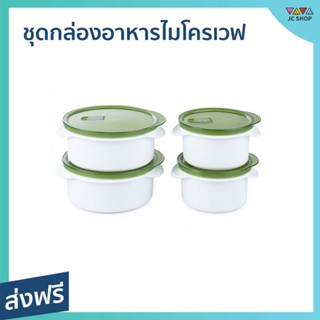 ชุดกล่องอาหารไมโครเวฟ

JC SHOP

ส่งฟรี